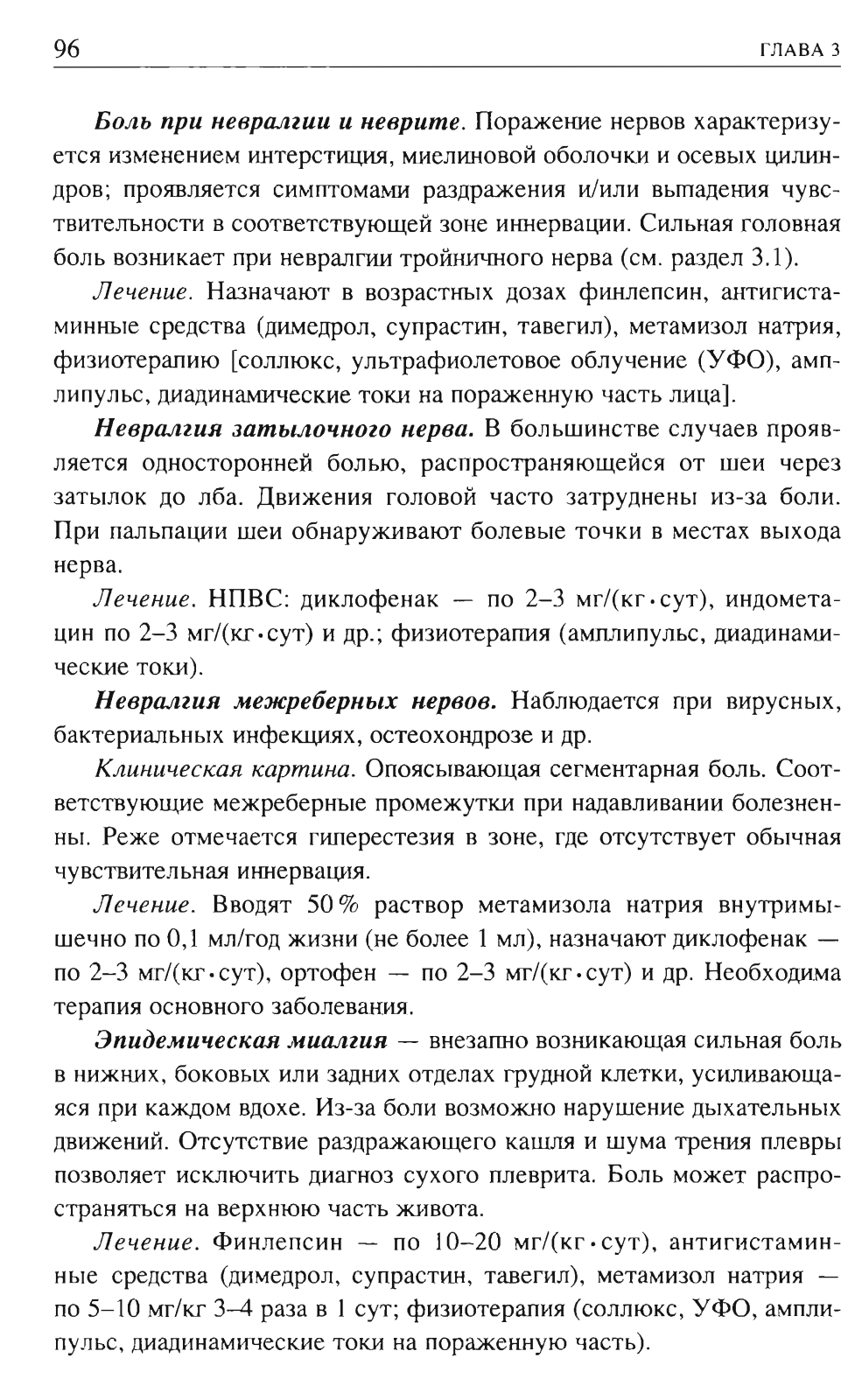 96 ГЛАВА 3

Боль при невралгии и неврите. Поражение нервов характеризуется изменением интерстиция, миелиновой оболочки и осевых цилиндров; проявляется симптомами раздражения и/или выпадения чувствительности в соответствующей зоне иннервации. Сильная головная боль возникает при невралгии тройничного нерва (см. раздел 3.1).

Лечение. Назначают в возрастных дозах финлепсин, антигистаминные средства (димедрол, супрастин, тавегил), метамизол натрия, физиотерапию [соллюкс, ультрафиолетовое облучение (УФО), амплипульс, диадинамические токи на пораженную часть лица].

Невралгия затылочного нерва. В большинстве случаев проявляется односторонней болью, распространяющейся от шеи через затылок до лба. Движения головой часто затруднены из-за боли. При пальпации шеи обнаруживают болевые точки в местах выхода нерва.

Лечение. НПВС: диклофенак — по 2–3 мг/(кг·сут), индометацин по 2–3 мг/(кг·сут) и др.; физиотерапия (амплипульс, диадинамические токи).

Невралгия межреберных нервов. Наблюдается при вирусных, бактериальных инфекциях, остеохондрозе и др.

Клиническая картина. Опоясывающая сегментарная боль. Соответствующие межреберные промежутки при надавливании болезненны. Реже отмечается гиперестезия в зоне, где отсутствует обычная чувствительная иннервация.

Лечение. Вводят 50% раствор метамизола натрия внутримышечно по 0,1 мл/год жизни (не более 1 мл), назначают диклофенак — по 2–3 мг/(кг·сут), ортофен — по 2–3 мг/(кг·сут) и др. Необходима терапия основного заболевания.

Эпидемическая миалгия — внезапно возникающая сильная боль в нижних, боковых или задних отделах грудной клетки, усиливающаяся при каждом вдохе. Из-за боли возможно нарушение дыхательных движений. Отсутствие раздражающего кашля и шума трения плевры позволяет исключить диагноз сухого плеврита. Боль может распространяться на верхнюю часть живота.

Лечение. Финлепсин — по 10–20 мг/(кг·сут), антигистаминные средства (димедрол, супрастин, тавегил), метамизол натрия — по 5–10 мг/кг 3–4 раза в 1 сут; физиотерапия (соллюкс, УФО, амплипульс, диадинамические токи на пораженную часть).